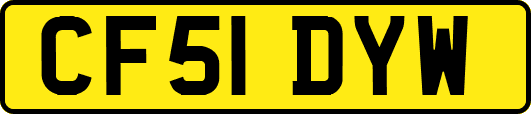 CF51 DYW